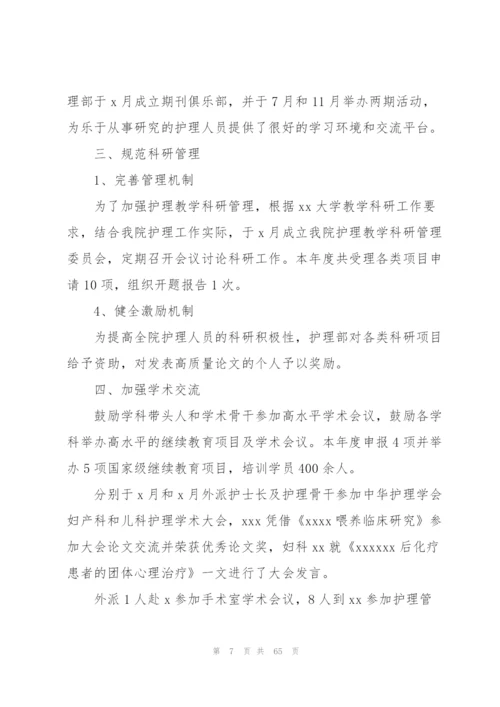 理部于 x 月成立期刊俱乐部，并于 7 月和 11 月举办两期活动，为乐于从事研究的护理人员提供了很好的学习环境和交流平台。

三、规范科研管理

1、完善管理机制

为了加强护理教学科研管理，根据 xx 大学教学科研工作要求，结合我院护理工作实际，于 x 月成立我院护理教学科研管理委员会，定期召开会议讨论科研工作。本年度共受理各类项目申请 10 项，组织开题报告 1 次。

4、健全激励机制

为提高全院护理人员的科研积极性，护理部对各类科研项目给予资助，对发表高质量论文的个人予以奖励。

四、加强学术交流

鼓励学科带头人和学术骨干参加高水平学术会议，鼓励各学科举办高水平的继续教育项目及学术会议。本年度申报 4 项并举办 5 项国家级继续教育项目，培训学员 400 余人。

分别于 x 月和 x 月外派护士长及护理骨干参加中华护理学会妇产科和儿科护理学术大会，xxx 凭借《xxxx 喂养临床研究》参加大会论文交流并荣获优秀论文奖，妇科 xx 就《xxxxxx 后化疗患者的团体心理治疗》一文进行了大会发言。

外派 1 人赴 x 参加手术室学术会议，8 人到 xx 参加护理管

第 7 页 共 65 页